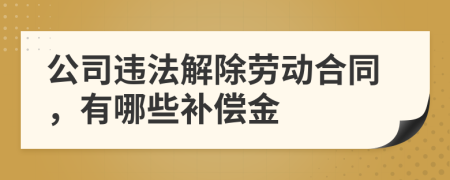 公司违法解除劳动合同，有哪些补偿金